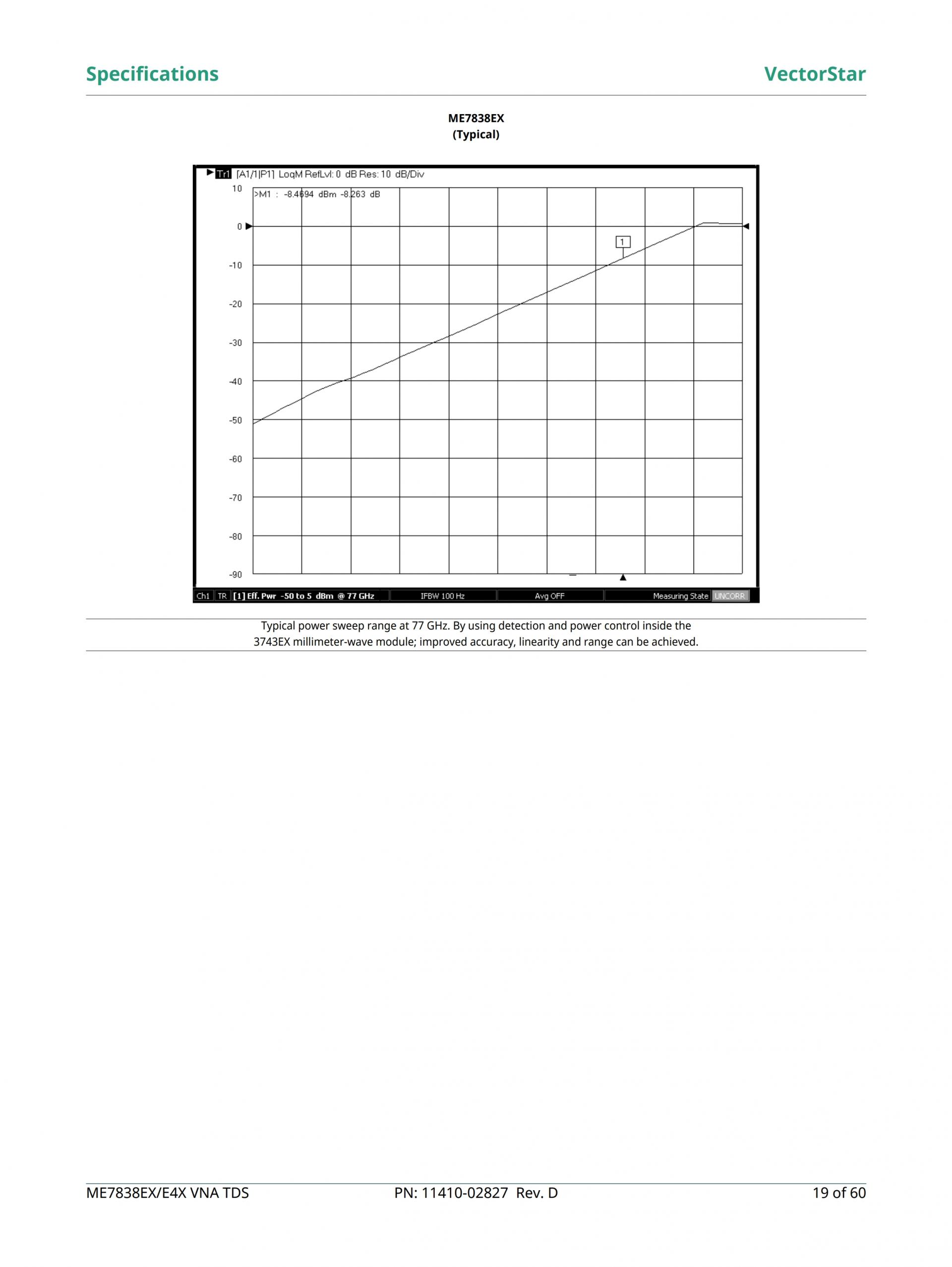 Specifications

VectorStar

ME7838EX
(Typical)

Tr1 [A1/1|P1] LogM RefLvl: 0 dB Res: 10 dB/Div

>M1 : -8.4694 dBm -8.263 dB

10
0
-10
-20
-30
-40
-50
-60
-70
-80
-90

1

Ch1 TR [1] Eff. Pwr -50 to 5 dBm @ 77 GHz IFBW 100 Hz Avg OFF Measuring State UNCORR

Typical power sweep range at 77 GHz. By using detection and power control inside the 3743EX millimeter-wave module; improved accuracy, linearity and range can be achieved.

ME7838EX/E4X VNA TDS PN: 11410-02827 Rev. D 19 of 60